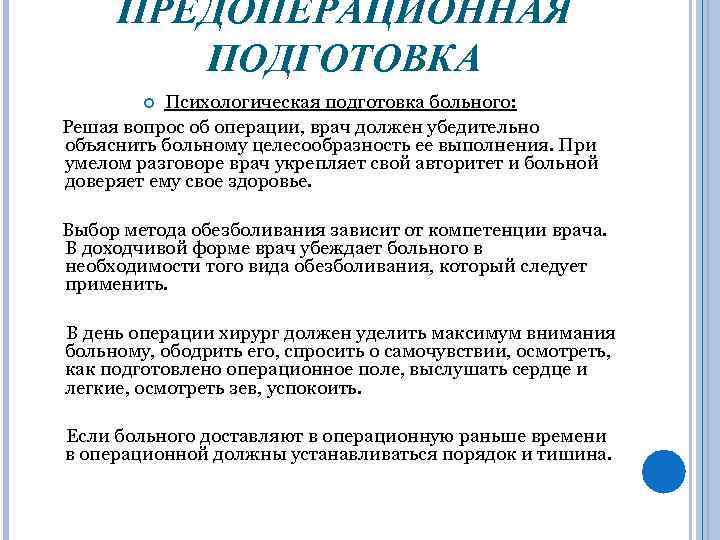 ПРЕДОПЕРАЦИОННАЯ ПОДГОТОВКА

Психологическая подготовка больного:

Решая вопрос об операции, врач должен убедительно объяснить больному целесообразность ее выполнения. При умелом разговоре врач укрепляет свой авторитет и больной доверяет ему свое здоровье.

Выбор метода обезболивания зависит от компетенции врача. В доходчивой форме врач убеждает больного в необходимости того вида обезболивания, который следует применить.

В день операции хирург должен уделить максимум внимания больному, ободрить его, спросить о самочувствии, осмотреть, как подготовлено операционное поле, выслушать сердце и легкие, осмотреть зев, успокоить.

Если больного доставляют в операционную раньше времени в операционной должны устанавливаться порядок и тишина.